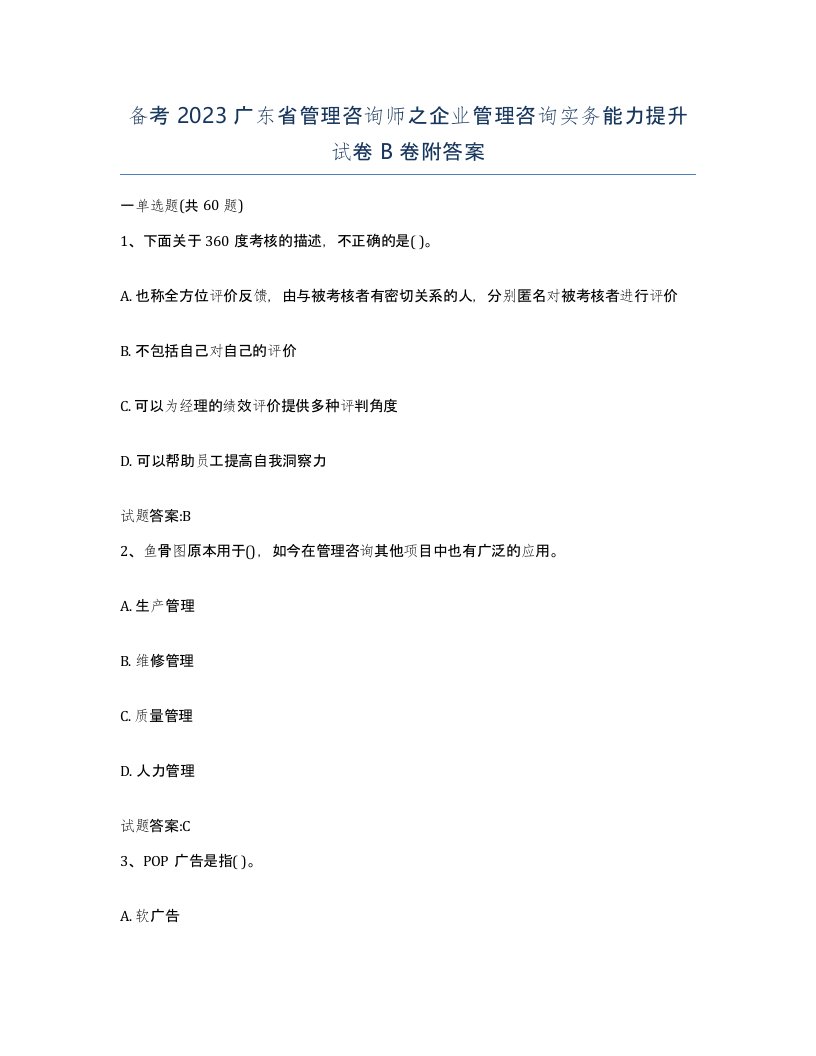 备考 2023 广东省管理咨询师之企业管理咨询实务能力提升试卷 B 卷附答案

一单选题(共 60 题)

1、下面关于 360 度考核的描述，不正确的是( )。

A. 也称全方位评价反馈，由与被考核者有密切关系的人，分别匿名对被考核者进行评价

B. 不包括自己对自己的评价

C. 可以为经理的绩效评价提供多种评判角度

D. 可以帮助员工提高自我洞察力

试题答案:B

2、鱼骨图原本用于()，如今在管理咨询其他项目中也有广泛的应用。

A. 生产管理

B. 维修管理

C. 质量管理

D. 人力管理

试题答案:C

3、POP 广告是指( )。

A. 软广告